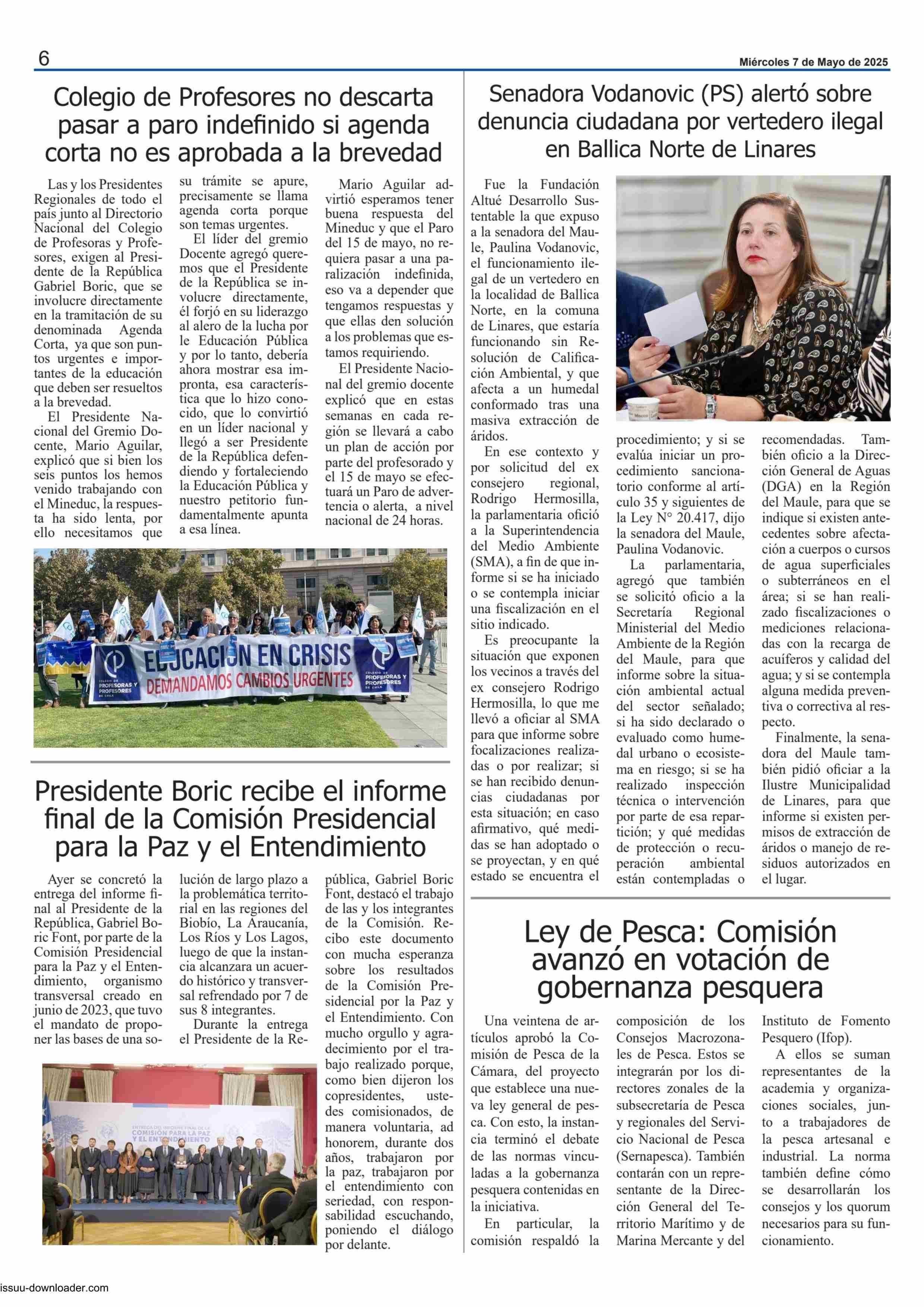 6

Miércoles 7 de Mayo de 2025

Colegio de Profesores no descarta pasar a paro indefinido si agenda corta no es aprobada a la brevedad

Las y los Presidentes Regionales de todo el país junto al Directorio Nacional del Colegio de Profesoras y Profesores, exigen al Presidente de la República Gabriel Boric, que se involucre directamente en la tramitación de su denominada Agenda Corta, ya que son puntos urgentes e importantes de la educación que deben ser resueltos a la brevedad.

El Presidente Nacional del Gremio Docente, Mario Aguilar, explicó que si bien los seis puntos los hemos venido trabajando con el Mineduc, la respuesta ha sido lenta, por ello necesitamos que su trámite se apure, precisamente se llama agenda corta porque son temas urgentes.

El líder del gremio Docente agregó queremos que el Presidente de la República se involucre directamente, él forjó en su liderazgo al alero de la lucha por le Educación Pública y por lo tanto, debería ahora mostrar esa impronta, esa característica que lo hizo conocido, que lo convirtió en un líder nacional y llegó a ser Presidente de la República defendiendo y fortaleciendo la Educación Pública y nuestro petitorio fundamentalmente apunta a esa línea.

Mario Aguilar advirtió esperamos tener buena respuesta del Mineduc y que el Paro del 15 de mayo, no requiera pasar a una paralización indefinida, eso va a depender que tengamos respuestas y que ellas den solución a los problemas que estamos requiriendo.

El Presidente Nacional del gremio docente explicó que en estas semanas en cada región se llevará a cabo un plan de acción por parte del profesorado y el 15 de mayo se efectuará un Paro de advertencia o alerta, a nivel nacional de 24 horas.

EDUCACIÓN EN CRISIS
DEMANDAMOS CAMBIOS URGENTES
COLEGIO DE PROFESORAS Y PROFESORES DE CHILE
COLEGIO DE PROFESORAS Y PROFESORES DE CHILE

Presidente Boric recibe el informe final de la Comisión Presidencial para la Paz y el Entendimiento

Ayer se concretó la entrega del informe final al Presidente de la República, Gabriel Boric Font, por parte de la Comisión Presidencial para la Paz y el Entendimiento, organismo transversal creado en junio de 2023, que tuvo el mandato de proponer las bases de una solución de largo plazo a la problemática territorial en las regiones del Biobío, La Araucanía, Los Ríos y Los Lagos, luego de que la instancia alcanzara un acuerdo histórico y transversal refrendado por 7 de sus 8 integrantes.

Durante la entrega el Presidente de la República, Gabriel Boric Font, destacó el trabajo de las y los integrantes de la Comisión. Recibo este documento con mucha esperanza sobre los resultados de la Comisión Presidencial por la Paz y el Entendimiento. Con mucho orgullo y agradecimiento por el trabajo realizado porque, como bien dijeron los copresidentes, ustedes comisionados, de manera voluntaria, ad honorem, durante dos años, trabajaron por la paz, trabajaron por el entendimiento con seriedad, con responsabilidad escuchando, poniendo el diálogo por delante.

ENTREGA DEL INFORME FINAL DE LA COMISIÓN PARA LA PAZ Y EL ENTENDIMIENTO

Senadora Vodanovic (PS) alertó sobre denuncia ciudadana por vertedero ilegal en Ballica Norte de Linares

Fue la Fundación Altué Desarrollo Sustentable la que expuso a la senadora del Maule, Paulina Vodanovic, el funcionamiento ilegal de un vertedero en la localidad de Ballica Norte, en la comuna de Linares, que estaría funcionando sin Resolución de Calificación Ambiental, y que afecta a un humedal conformado tras una masiva extracción de áridos.

En ese contexto y por solicitud del ex consejero regional, Rodrigo Hermosilla, la parlamentaria ofició a la Superintendencia del Medio Ambiente (SMA), a fin de que informe si se ha iniciado o se contempla iniciar una fiscalización en el sitio indicado.

Es preocupante la situación que exponen los vecinos a través del ex consejero Rodrigo Hermosilla, lo que me llevó a oficiar al SMA para que informe sobre focalizaciones realizadas o por realizar; si se han recibido denuncias ciudadanas por esta situación; en caso afirmativo, qué medidas se han adoptado o se proyectan, y en qué estado se encuentra el procedimiento; y si se evalúa iniciar un procedimiento sancionatorio conforme al artículo 35 y siguientes de la Ley N° 20.417, dijo la senadora del Maule, Paulina Vodanovic.

La parlamentaria, agregó que también se solicitó oficio a la Secretaría Regional Ministerial del Medio Ambiente de la Región del Maule, para que informe sobre la situación ambiental actual del sector señalado; si ha sido declarado o evaluado como humedal urbano o ecosistema en riesgo; si se ha realizado inspección técnica o intervención por parte de esa repartición; y qué medidas de protección o recuperación ambiental están contempladas o recomendadas. También oficio a la Dirección General de Aguas (DGA) en la Región del Maule, para que se indique si existen antecedentes sobre afectación a cuerpos o cursos de agua superficiales o subterráneos en el área; si se han realizado fiscalizaciones o mediciones relacionadas con la recarga de acuíferos y calidad del agua; y si se contempla alguna medida preventiva o correctiva al respecto.

Finalmente, la senadora del Maule también pidió oficiar a la Ilustre Municipalidad de Linares, para que informe si existen permisos de extracción de áridos o manejo de residuos autorizados en el lugar.

Ley de Pesca: Comisión avanzó en votación de gobernanza pesquera

Una veintena de artículos aprobó la Comisión de Pesca de la Cámara, del proyecto que establece una nueva ley general de pesca. Con esto, la instancia terminó el debate de las normas vinculadas a la gobernanza pesquera contenidas en la iniciativa.

En particular, la comisión respaldó la composición de los Consejos Macrozonales de Pesca. Estos se integrarán por los directores zonales de la subsecretaría de Pesca y regionales del Servicio Nacional de Pesca (Sernapesca). También contarán con un representante de la Dirección General del Territorio Marítimo y de Marina Mercante y del Instituto de Fomento Pesquero (Ifop).

A ellos se suman representantes de la academia y organizaciones sociales, junto a trabajadores de la pesca artesanal e industrial. La norma también define cómo se desarrollarán los consejos y los quorum necesarios para su funcionamiento.

issuu-downloader.com